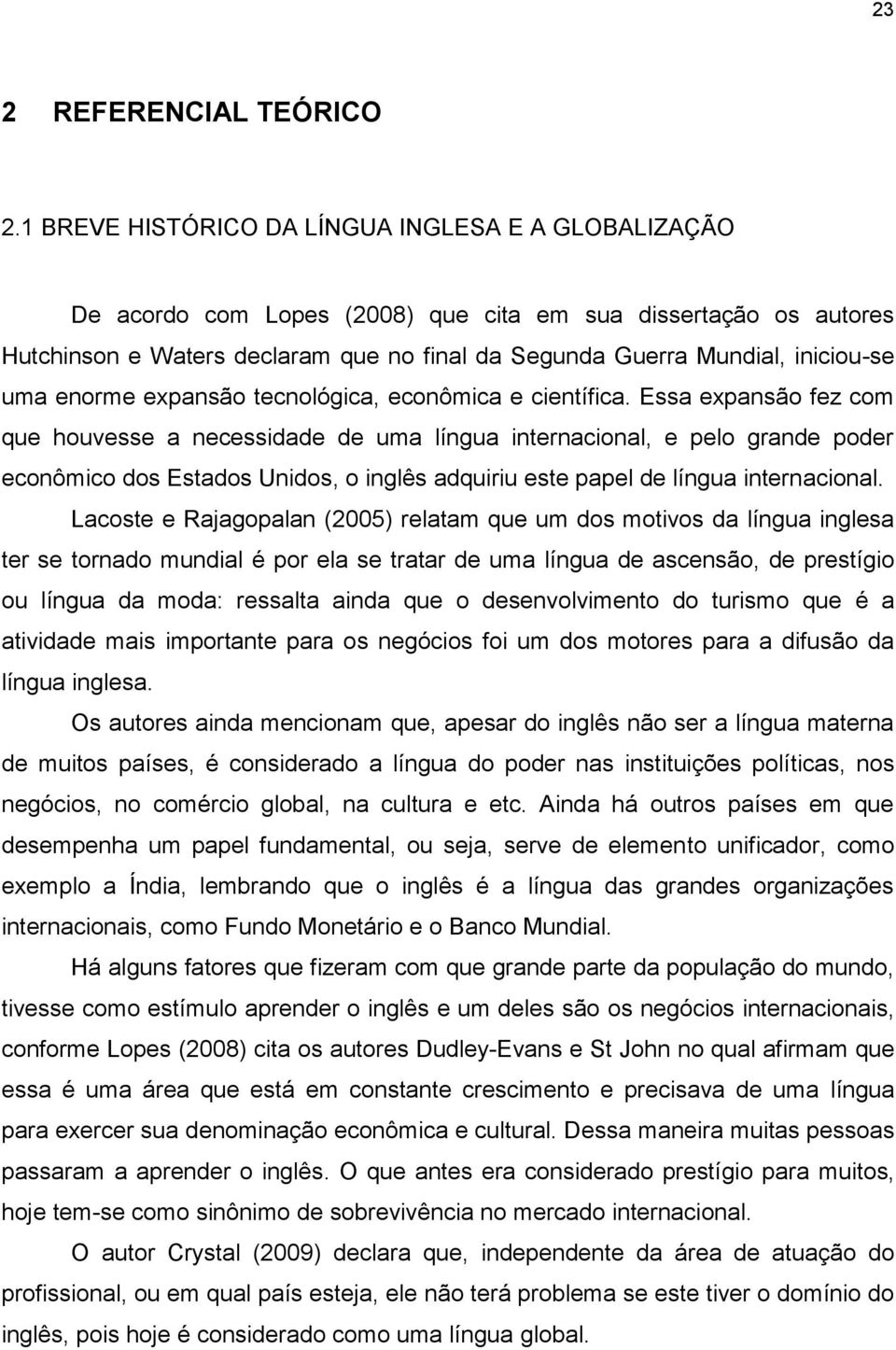 23

2 REFERENCIAL TEÓRICO

2.1 BREVE HISTÓRICO DA LÍNGUA INGLESA E A GLOBALIZAÇÃO

De acordo com Lopes (2008) que cita em sua dissertação os autores Hutchinson e Waters declaram que no final da Segunda Guerra Mundial, iniciou-se uma enorme expansão tecnológica, econômica e científica. Essa expansão fez com que houvesse a necessidade de uma língua internacional, e pelo grande poder econômico dos Estados Unidos, o inglês adquiriu este papel de língua internacional.

Lacoste e Rajagopalan (2005) relatam que um dos motivos da língua inglesa ter se tornado mundial é por ela se tratar de uma língua de ascensão, de prestígio ou língua da moda: ressalta ainda que o desenvolvimento do turismo que é a atividade mais importante para os negócios foi um dos motores para a difusão da língua inglesa.

Os autores ainda mencionam que, apesar do inglês não ser a língua materna de muitos países, é considerado a língua do poder nas instituições políticas, nos negócios, no comércio global, na cultura e etc. Ainda há outros países em que desempenha um papel fundamental, ou seja, serve de elemento unificador, como exemplo a Índia, lembrando que o inglês é a língua das grandes organizações internacionais, como Fundo Monetário e o Banco Mundial.

Há alguns fatores que fizeram com que grande parte da população do mundo, tivesse como estímulo aprender o inglês e um deles são os negócios internacionais, conforme Lopes (2008) cita os autores Dudley-Evans e St John no qual afirmam que essa é uma área que está em constante crescimento e precisava de uma língua para exercer sua denominação econômica e cultural. Dessa maneira muitas pessoas passaram a aprender o inglês. O que antes era considerado prestígio para muitos, hoje tem-se como sinônimo de sobrevivência no mercado internacional.

O autor Crystal (2009) declara que, independente da área de atuação do profissional, ou em qual país esteja, ele não terá problema se este tiver o domínio do inglês, pois hoje é considerado como uma língua global.